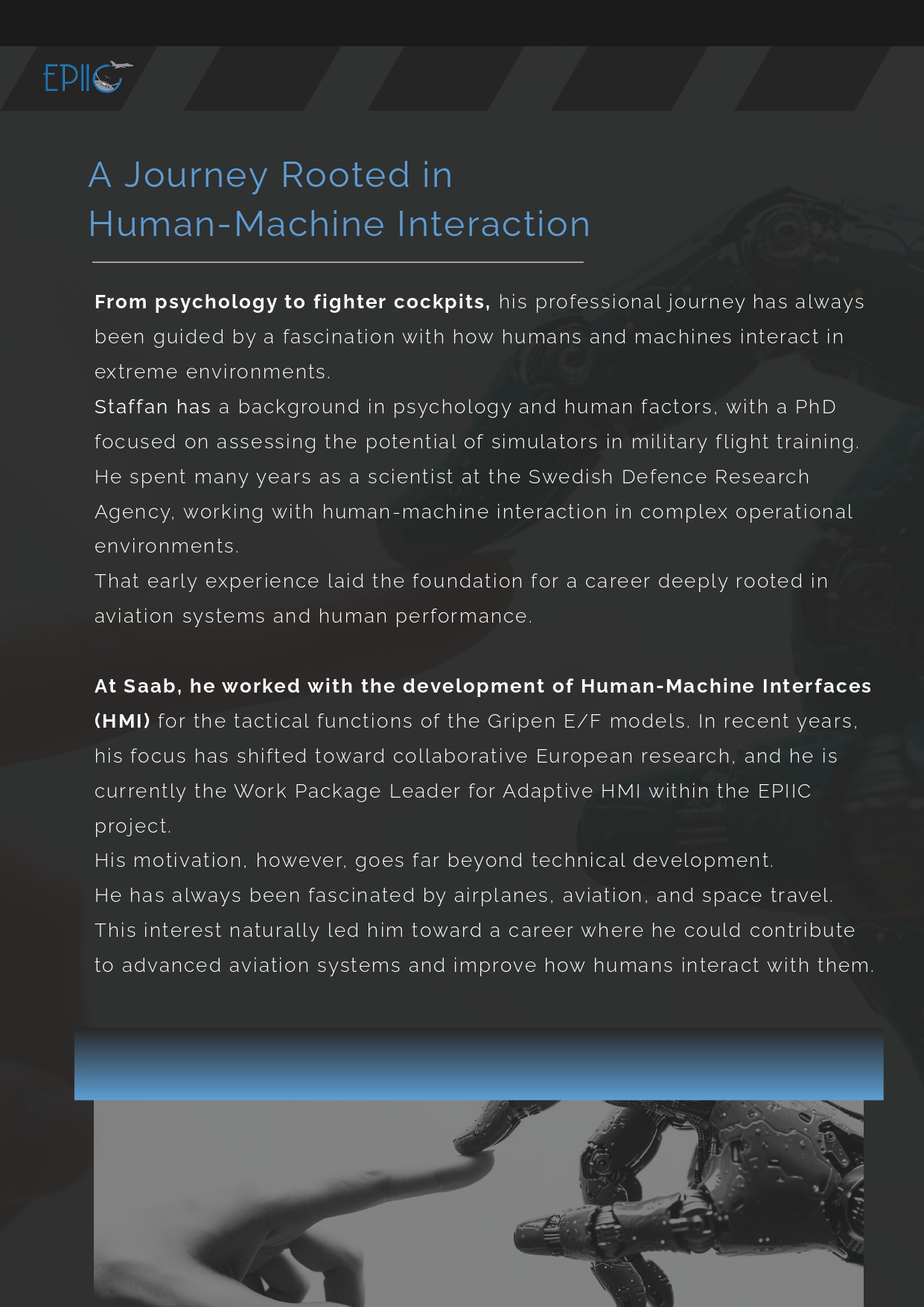 EPIIC

A Journey Rooted in Human-Machine Interaction

From psychology to fighter cockpits, his professional journey has always been guided by a fascination with how humans and machines interact in extreme environments.
Staffan has a background in psychology and human factors, with a PhD focused on assessing the potential of simulators in military flight training. He spent many years as a scientist at the Swedish Defence Research Agency, working with human-machine interaction in complex operational environments.
That early experience laid the foundation for a career deeply rooted in aviation systems and human performance.

At Saab, he worked with the development of Human-Machine Interfaces (HMI) for the tactical functions of the Gripen E/F models. In recent years, his focus has shifted toward collaborative European research, and he is currently the Work Package Leader for Adaptive HMI within the EPIIC project.
His motivation, however, goes far beyond technical development.
He has always been fascinated by airplanes, aviation, and space travel.
This interest naturally led him toward a career where he could contribute to advanced aviation systems and improve how humans interact with them.